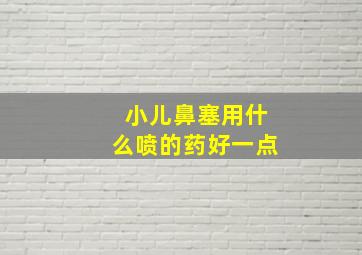 小儿鼻塞用什么喷的药好一点